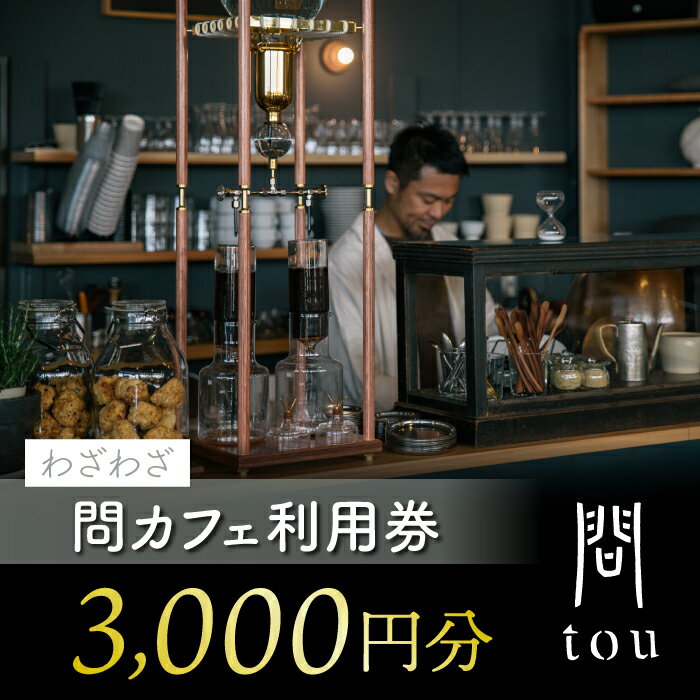 わざわざ

問カフェ利用券

3,000円分

問
tou